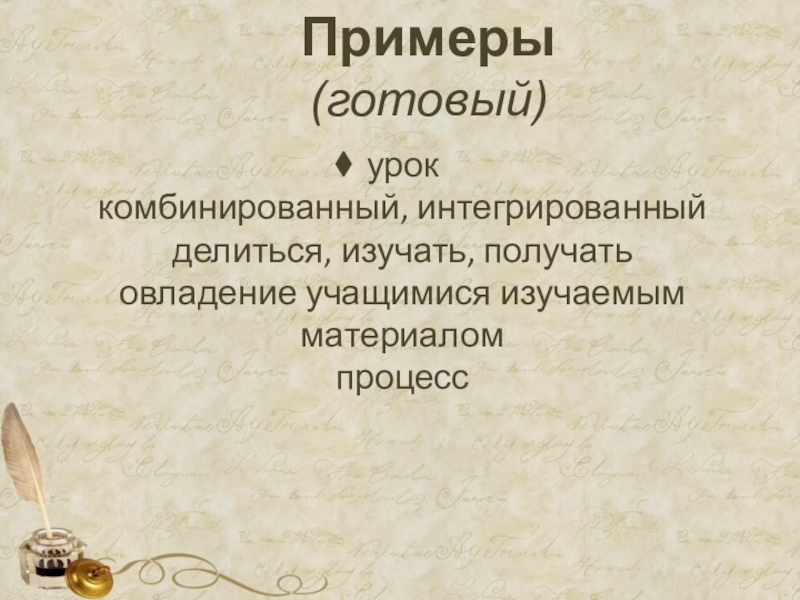 Примеры
(готовый)

♦ урок
комбинированный, интегрированный
делиться, изучать, получать
овладение учащимися изучаемым материалом
процесс